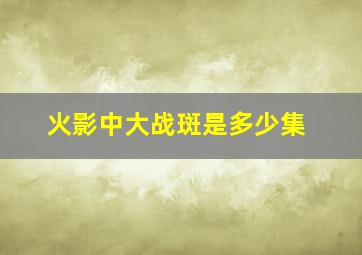 火影中大战斑是多少集